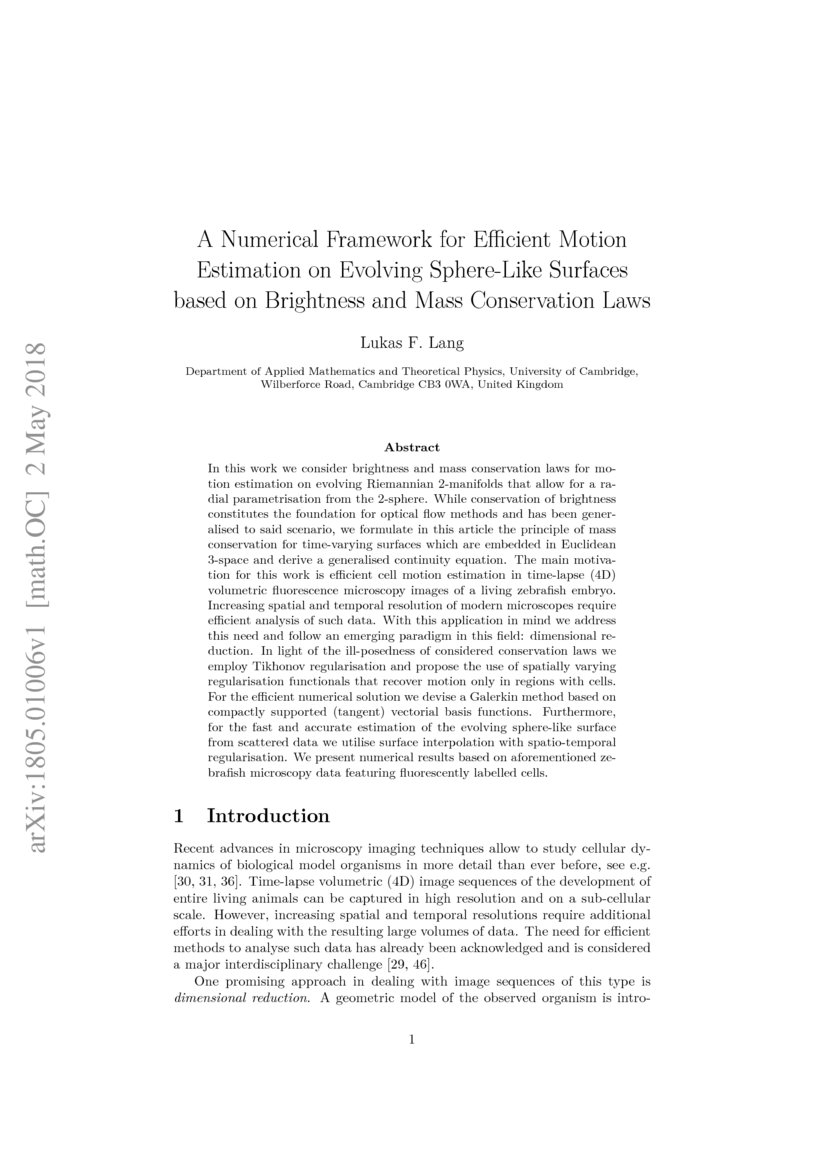 arXiv:1805.01006v1 [math.OC] 2 May 2018

A Numerical Framework for Efficient Motion Estimation on Evolving Sphere-Like Surfaces based on Brightness and Mass Conservation Laws

Lukas F. Lang

Department of Applied Mathematics and Theoretical Physics, University of Cambridge, Wilberforce Road, Cambridge CB3 0WA, United Kingdom

Abstract

In this work we consider brightness and mass conservation laws for motion estimation on evolving Riemannian 2-manifolds that allow for a radial parametrisation from the 2-sphere. While conservation of brightness constitutes the foundation for optical flow methods and has been generalised to said scenario, we formulate in this article the principle of mass conservation for time-varying surfaces which are embedded in Euclidean 3-space and derive a generalised continuity equation. The main motivation for this work is efficient cell motion estimation in time-lapse (4D) volumetric fluorescence microscopy images of a living zebrafish embryo. Increasing spatial and temporal resolution of modern microscopes require efficient analysis of such data. With this application in mind we address this need and follow an emerging paradigm in this field: dimensional reduction. In light of the ill-posedness of considered conservation laws we employ Tikhonov regularisation and propose the use of spatially varying regularisation functionals that recover motion only in regions with cells. For the efficient numerical solution we devise a Galerkin method based on compactly supported (tangent) vectorial basis functions. Furthermore, for the fast and accurate estimation of the evolving sphere-like surface from scattered data we utilise surface interpolation with spatio-temporal regularisation. We present numerical results based on aforementioned zebrafish microscopy data featuring fluorescently labelled cells.

1 Introduction

Recent advances in microscopy imaging techniques allow to study cellular dynamics of biological model organisms in more detail than ever before, see e.g. [30, 31, 36]. Time-lapse volumetric (4D) image sequences of the development of entire living animals can be captured in high resolution and on a sub-cellular scale. However, increasing spatial and temporal resolutions require additional efforts in dealing with the resulting large volumes of data. The need for efficient methods to analyse such data has already been acknowledged and is considered a major interdisciplinary challenge [29, 46].

One promising approach in dealing with image sequences of this type is dimensional reduction. A geometric model of the observed organism is intro-

1